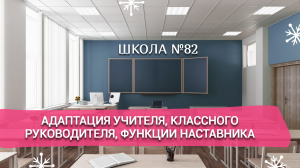 ШКОЛА №82

АДАПТАЦИЯ УЧИТЕЛЯ, КЛАССНОГО РУКОВОДИТЕЛЯ, ФУНКЦИИ НАСТАВНИКА